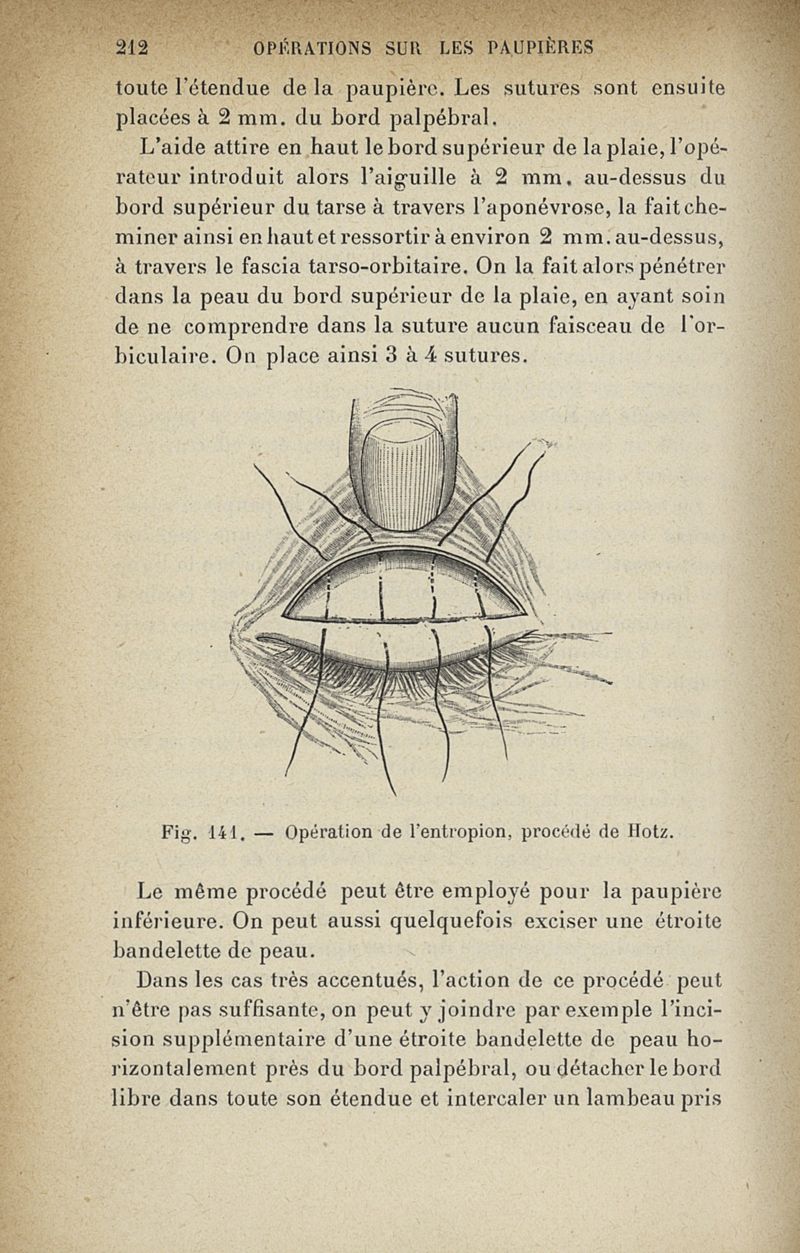 212 OPÉRATIONS SUR LES PAUPIÈRES

toute l'étendue de la paupière. Les sutures sont ensuite placées à 2 mm. du bord palpébral.

L'aide attire en haut le bord supérieur de la plaie, l'opérateur introduit alors l'aiguille à 2 mm. au-dessus du bord supérieur du tarse à travers l'aponévrose, la fait cheminer ainsi en haut et ressortir à environ 2 mm. au-dessus, à travers le fascia tarso-orbitaire. On la fait alors pénétrer dans la peau du bord supérieur de la plaie, en ayant soin de ne comprendre dans la suture aucun faisceau de l'orbiculaire. On place ainsi 3 à 4 sutures.

Fig. 141. — Opération de l'entropion, procédé de Hotz.

Le même procédé peut être employé pour la paupière inférieure. On peut aussi quelquefois exciser une étroite bandelette de peau.

Dans les cas très accentués, l'action de ce procédé peut n'être pas suffisante, on peut y joindre par exemple l'incision supplémentaire d'une étroite bandelette de peau horizontalement près du bord palpébral, ou détacher le bord libre dans toute son étendue et intercaler un lambeau pris